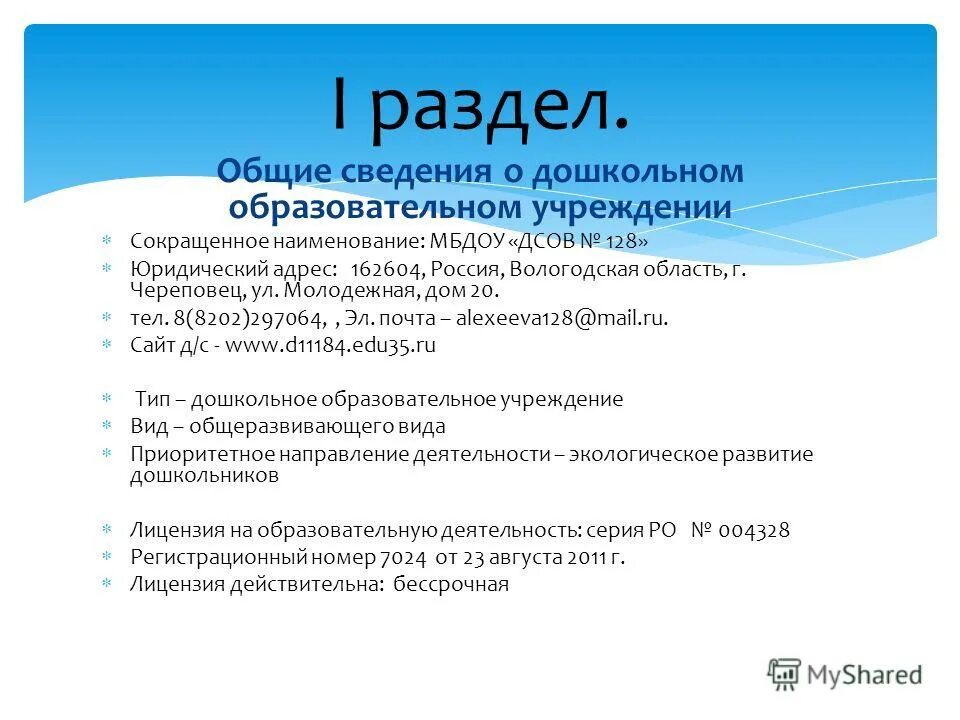 I раздел.

Общие сведения о дошкольном образовательном учреждении

Сокращенное наименование: МБДОУ «ДСОВ № 128»
Юридический адрес: 162604, Россия, Вологодская область, г. Череповец, ул. Молодежная, дом 20.
тел. 8(8202)297064, , Эл. почта – alexeeva128@mail.ru.
Сайт д/с - www.d11184.edu35.ru

Тип – дошкольное образовательное учреждение
Вид – общеразвивающего вида
Приоритетное направление деятельности – экологическое развитие дошкольников

Лицензия на образовательную деятельность: серия РО № 004328
Регистрационный номер 7024 от 23 августа 2011 г.
Лицензия действительна: бессрочная

MyShared